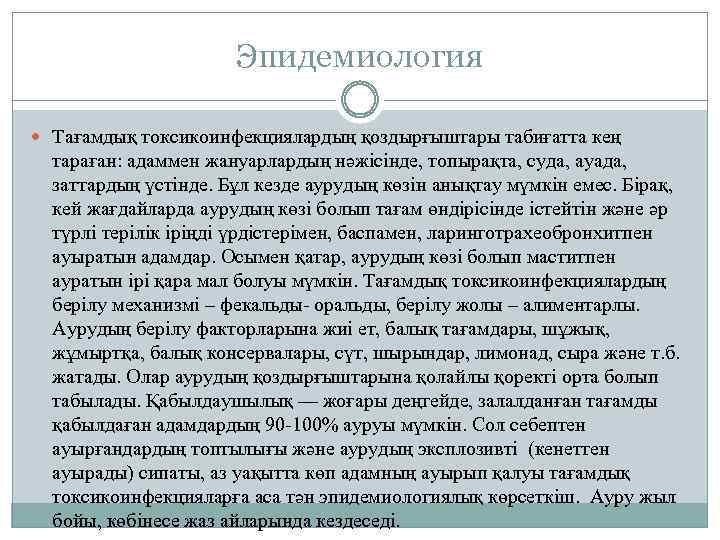 Эпидемиология

Тағамдық токсикоинфекциялардың қоздырғыштары табиғатта кең тараған: адаммен жануарлардың нәжісінде, топырақта, суда, ауада, заттардың үстінде. Бұл кезде аурудың көзін анықтау мүмкін емес. Бірақ, кей жағдайларда аурудың көзі болып тағам өндірісінде істейтін және әр түрлі терілік іріңді үрдістерімен, баспамен, ларинготрахеобронхитпен ауыратын адамдар. Осымен қатар, аурудың көзі болып маститпен ауратын ірі қара мал болуы мүмкін. Тағамдық токсикоинфекциялардың берілу механизмі – фекальды- оральды, берілу жолы – алиментарлы. Аурудың берілу факторларына жиі ет, балық тағамдары, шұжық, жұмыртқа, балық консервалары, сүт, шырындар, лимонад, сыра және т.б. жатады. Олар аурудың қоздырғыштарына қолайлы қоректі орта болып табылады. Қабылдаушылық — жоғары деңгейде, залалданған тағамды қабылдаған адамдардың 90-100% ауруы мүмкін. Сол себептен ауырғандардың топтылығы және аурудың эксплозивті (кенеттен ауырады) сипаты, аз уақытта көп адамның ауырып қалуы тағамдық токсикоинфекцияларға аса тән эпидемиологиялық көрсеткіш. Ауру жыл бойы, көбінесе жаз айларында кездеседі.